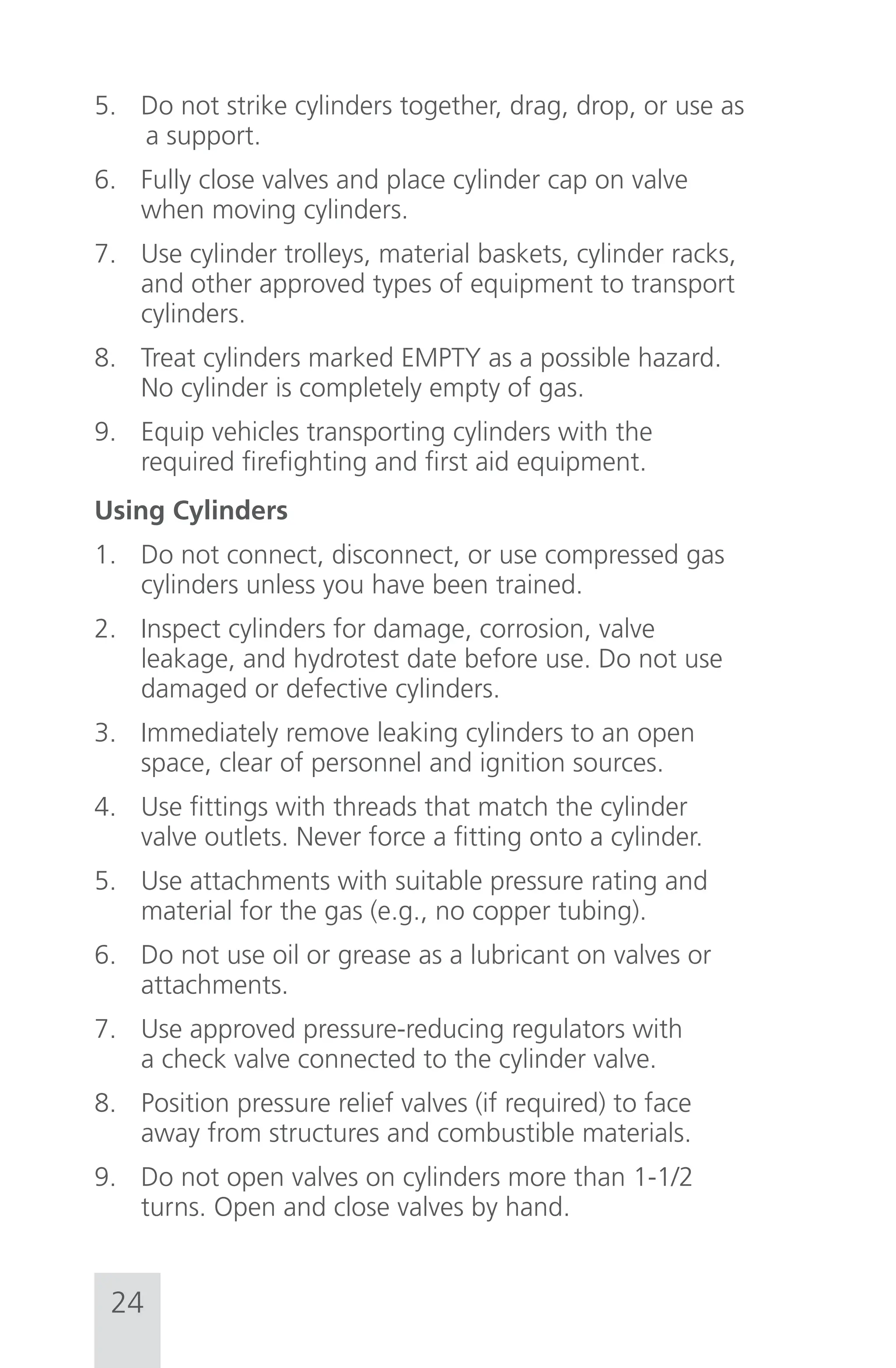 5. Do not strike cylinders together, drag, drop, or use as a support.

6. Fully close valves and place cylinder cap on valve when moving cylinders.

7. Use cylinder trolleys, material baskets, cylinder racks, and other approved types of equipment to transport cylinders.

8. Treat cylinders marked EMPTY as a possible hazard. No cylinder is completely empty of gas.

9. Equip vehicles transporting cylinders with the required firefighting and first aid equipment.

Using Cylinders

1. Do not connect, disconnect, or use compressed gas cylinders unless you have been trained.

2. Inspect cylinders for damage, corrosion, valve leakage, and hydrotest date before use. Do not use damaged or defective cylinders.

3. Immediately remove leaking cylinders to an open space, clear of personnel and ignition sources.

4. Use fittings with threads that match the cylinder valve outlets. Never force a fitting onto a cylinder.

5. Use attachments with suitable pressure rating and material for the gas (e.g., no copper tubing).

6. Do not use oil or grease as a lubricant on valves or attachments.

7. Use approved pressure-reducing regulators with a check valve connected to the cylinder valve.

8. Position pressure relief valves (if required) to face away from structures and combustible materials.

9. Do not open valves on cylinders more than 1-1/2 turns. Open and close valves by hand.

24